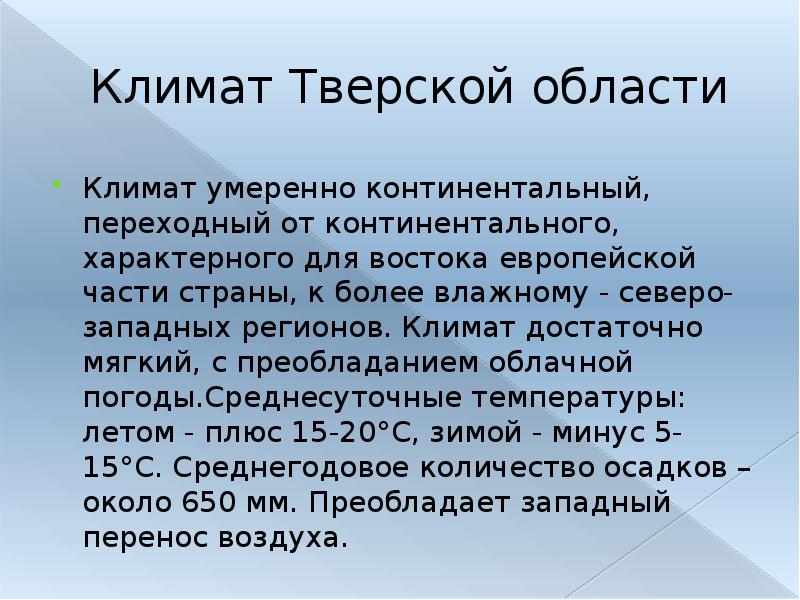 Климат Тверской области

Климат умеренно континентальный, переходный от континентального, характерного для востока европейской части страны, к более влажному - северо-западных регионов. Климат достаточно мягкий, с преобладанием облачной погоды.Среднесуточные температуры: летом - плюс 15-20°С, зимой - минус 5-15°С. Среднегодовое количество осадков – около 650 мм. Преобладает западный перенос воздуха.